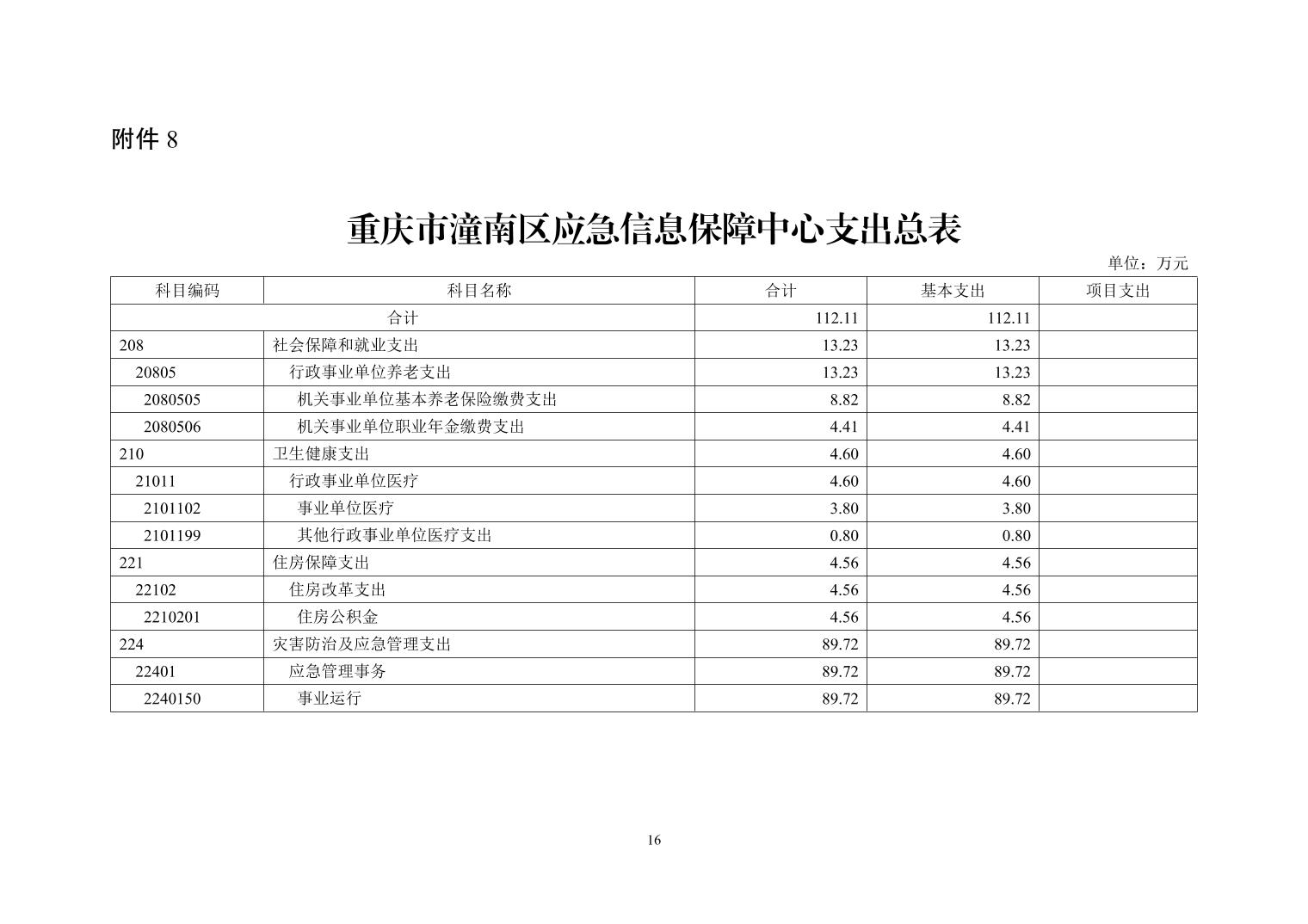 附件 8

重庆市潼南区应急信息保障中心支出总表

单位：万元

| 科目编码 | 科目名称 | 合计 | 基本支出 | 项目支出 |
|---|---|---|---|---|
| 合计 | | 112.11 | 112.11 | |
| 208 | 社会保障和就业支出 | 13.23 | 13.23 | |
| 20805 | 行政事业单位养老支出 | 13.23 | 13.23 | |
| 2080505 | 机关事业单位基本养老保险缴费支出 | 8.82 | 8.82 | |
| 2080506 | 机关事业单位职业年金缴费支出 | 4.41 | 4.41 | |
| 210 | 卫生健康支出 | 4.60 | 4.60 | |
| 21011 | 行政事业单位医疗 | 4.60 | 4.60 | |
| 2101102 | 事业单位医疗 | 3.80 | 3.80 | |
| 2101199 | 其他行政事业单位医疗支出 | 0.80 | 0.80 | |
| 221 | 住房保障支出 | 4.56 | 4.56 | |
| 22102 | 住房改革支出 | 4.56 | 4.56 | |
| 2210201 | 住房公积金 | 4.56 | 4.56 | |
| 224 | 灾害防治及应急管理支出 | 89.72 | 89.72 | |
| 22401 | 应急管理事务 | 89.72 | 89.72 | |
| 2240150 | 事业运行 | 89.72 | 89.72 | |

16